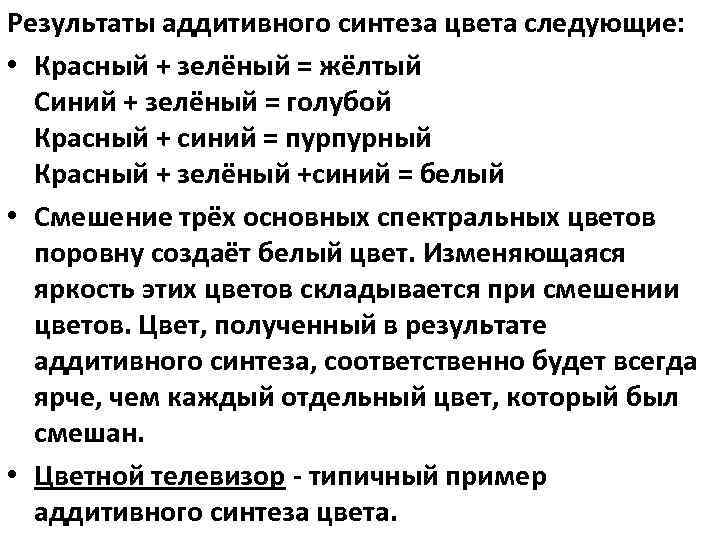 Результаты аддитивного синтеза цвета следующие:

• Красный + зелёный = жёлтый
Синий + зелёный = голубой
Красный + синий = пурпурный
Красный + зелёный +синий = белый

• Смешение трёх основных спектральных цветов поровну создаёт белый цвет. Изменяющаяся яркость этих цветов складывается при смешении цветов. Цвет, полученный в результате аддитивного синтеза, соответственно будет всегда ярче, чем каждый отдельный цвет, который был смешан.

• Цветной телевизор - типичный пример аддитивного синтеза цвета.